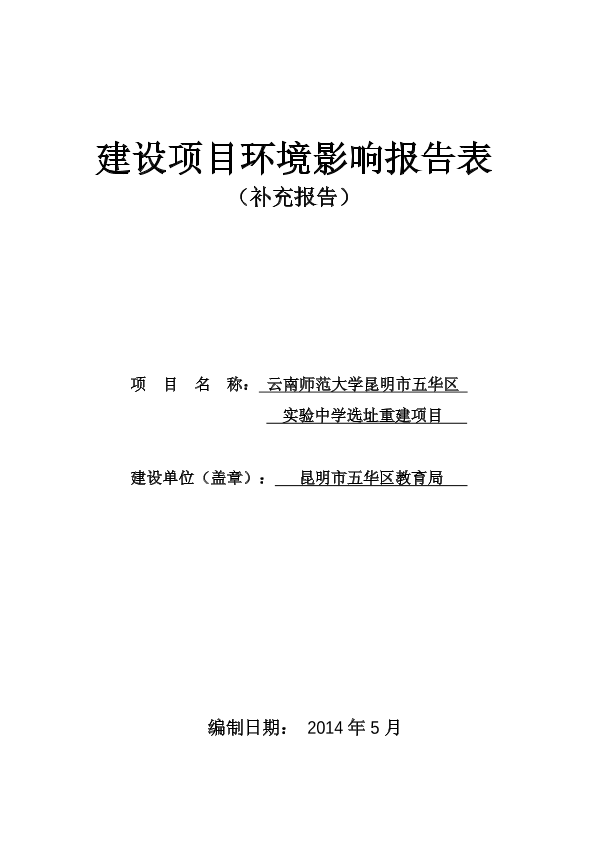 建设项目环境影响报告表
（补充报告）

项　目　名　称：云南师范大学昆明市五华区实验中学选址重建项目

建设单位（盖章）：昆明市五华区教育局

编制日期： 2014 年 5 月